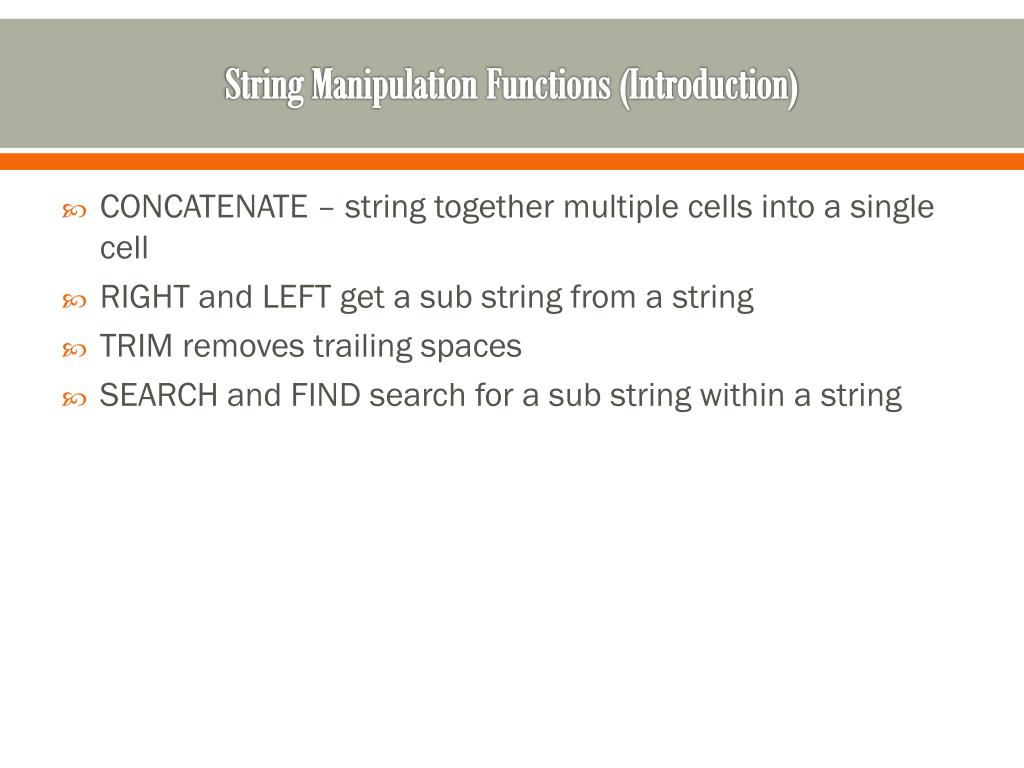 String Manipulation Functions (Introduction)

CONCATENATE – string together multiple cells into a single cell

RIGHT and LEFT get a sub string from a string

TRIM removes trailing spaces

SEARCH and FIND search for a sub string within a string